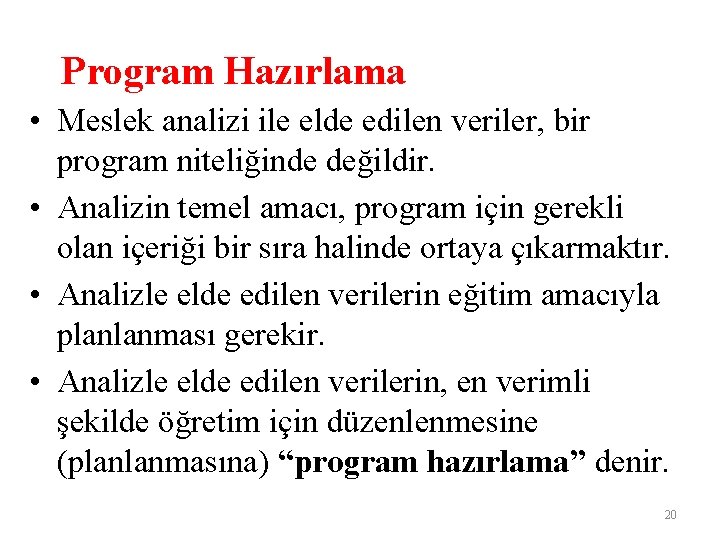 Program Hazırlama

• Meslek analizi ile elde edilen veriler, bir program niteliğinde değildir.

• Analizin temel amacı, program için gerekli olan içeriği bir sıra halinde ortaya çıkarmaktır.

• Analizle elde edilen verilerin eğitim amacıyla planlanması gerekir.

• Analizle elde edilen verilerin, en verimli şekilde öğretim için düzenlenmesine (planlanmasına) “program hazırlama” denir.

20